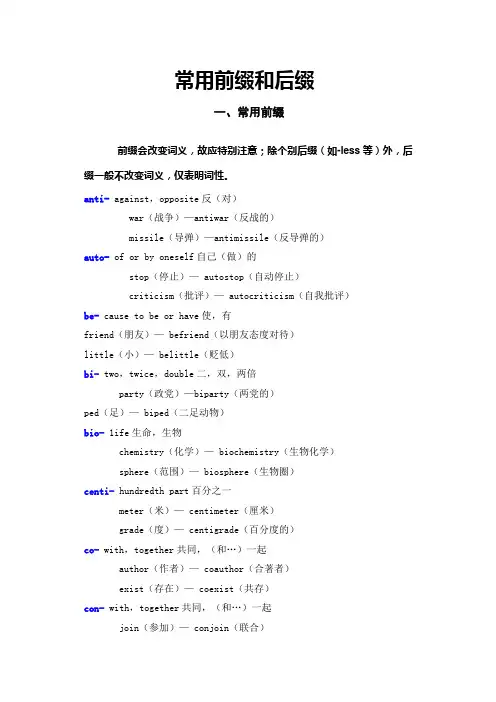 常用前缀和后缀

一、常用前缀

前缀会改变词义，故应特别注意；除个别后缀（如-less 等）外，后缀一般不改变词义，仅表明词性。

anti- against，opposite 反（对）

war（战争）—antiwar（反战的）

missile（导弹）—antimissile（反导弹的）

auto- of or by oneself 自己（做）的

stop（停止）— autostop（自动停止）

criticism（批评）— autocriticism（自我批评）

be- cause to be or have 使，有

friend（朋友）— befriend（以朋友态度对待）

little（小）— belittle（贬低）

bi- two，twice，double 二，双，两倍

party（政党）—biparty（两党的）

ped（足）— biped（二足动物）

bio- life 生命，生物

chemistry（化学）— biochemistry（生物化学）

sphere（范围）— biosphere（生物圈）

centi- hundredth part 百分之一

meter（米）— centimeter（厘米）

grade（度）— centigrade（百分度的）

co- with，together 共同，（和…）一起

author（作者）— coauthor（合著者）

exist（存在）— coexist（共存）

con- with，together 共同，（和…）一起

join（参加）— conjoin（联合）